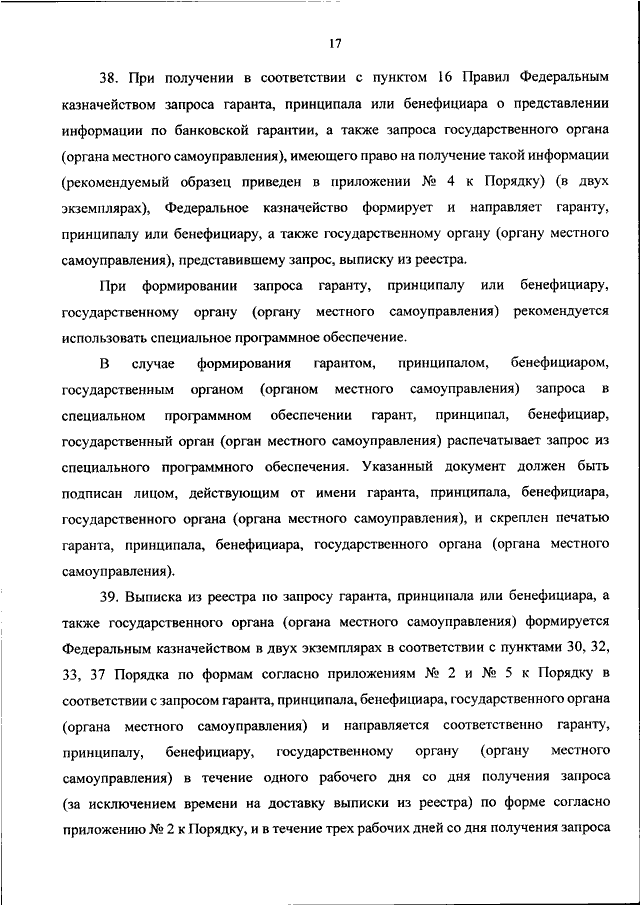 17

38. При получении в соответствии с пунктом 16 Правил Федеральным казначейством запроса гаранта, принципала или бенефициара о представлении информации по банковской гарантии, а также запроса государственного органа (органа местного самоуправления), имеющего право на получение такой информации (рекомендуемый образец приведен в приложении № 4 к Порядку) (в двух экземплярах), Федеральное казначейство формирует и направляет гаранту, принципалу или бенефициару, а также государственному органу (органу местного самоуправления), представившему запрос, выписку из реестра.

При формировании запроса гаранту, принципалу или бенефициару, государственному органу (органу местного самоуправления) рекомендуется использовать специальное программное обеспечение.

В случае формирования гарантом, принципалом, бенефициаром, государственным органом (органом местного самоуправления) запроса в специальном программном обеспечении гарант, принципал, бенефициар, государственный орган (орган местного самоуправления) распечатывает запрос из специального программного обеспечения. Указанный документ должен быть подписан лицом, действующим от имени гаранта, принципала, бенефициара, государственного органа (органа местного самоуправления), и скреплен печатью гаранта, принципала, бенефициара, государственного органа (органа местного самоуправления).

39. Выписка из реестра по запросу гаранта, принципала или бенефициара, а также государственного органа (органа местного самоуправления) формируется Федеральным казначейством в двух экземплярах в соответствии с пунктами 30, 32, 33, 37 Порядка по формам согласно приложениям № 2 и № 5 к Порядку в соответствии с запросом гаранта, принципала, бенефициара, государственного органа (органа местного самоуправления) и направляется соответственно гаранту, принципалу, бенефициару, государственному органу (органу местного самоуправления) в течение одного рабочего дня со дня получения запроса (за исключением времени на доставку выписки из реестра) по форме согласно приложению № 2 к Порядку, и в течение трех рабочих дней со дня получения запроса